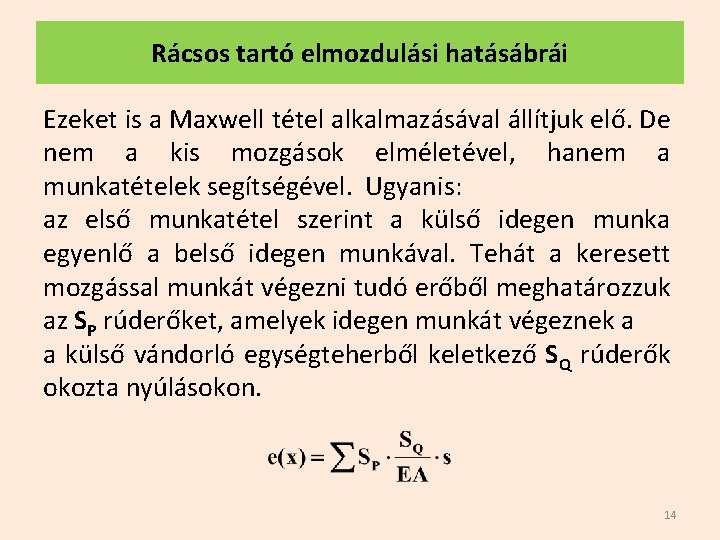 Rácsos tartó elmozdulási hatásábrái

Ezeket is a Maxwell tétel alkalmazásával állítjuk elő. De nem a kis mozgások elméletével, hanem a munkatételek segítségével. Ugyanis:

az első munkatétel szerint a külső idegen munka egyenlő a belső idegen munkával. Tehát a keresett mozgással munkát végezni tudó erőből meghatározzuk az $S_P$ rúderőket, amelyek idegen munkát végeznek a

a külső vándorló egységteherből keletkező $S_Q$ rúderők okozta nyúlásokon.

$e(x) = \sum S_P \cdot \frac{S_Q}{EA} \cdot s$

14